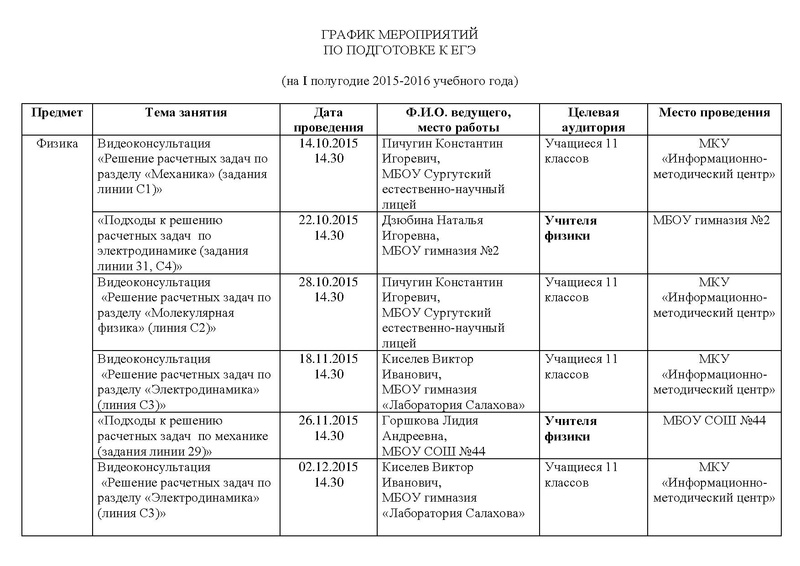 ГРАФИК МЕРОПРИЯТИЙ
ПО ПОДГОТОВКЕ К ЕГЭ

(на I полугодие 2015-2016 учебного года)

| Предмет | Тема занятия | Дата проведения | Ф.И.О. ведущего, место работы | Целевая аудитория | Место проведения |
|---|---|---|---|---|---|
| Физика | Видеоконсультация «Решение расчетных задач по разделу «Механика» (задания линии С1)» | 14.10.2015 14.30 | Пичугин Константин Игоревич, МБОУ Сургутский естественно-научный лицей | Учащиеся 11 классов | МКУ «Информационно-методический центр» |
| | «Подходы к решению расчетных задач по электродинамике (задания линии 31, С4)» | 22.10.2015 14.30 | Дзюбина Наталья Игоревна, МБОУ гимназия №2 | Учителя физики | МБОУ гимназия №2 |
| | Видеоконсультация «Решение расчетных задач по разделу «Молекулярная физика» (линия С2)» | 28.10.2015 14.30 | Пичугин Константин Игоревич, МБОУ Сургутский естественно-научный лицей | Учащиеся 11 классов | МКУ «Информационно-методический центр» |
| | Видеоконсультация «Решение расчетных задач по разделу «Электродинамика» (линия С3)» | 18.11.2015 14.30 | Киселев Виктор Иванович, МБОУ гимназия «Лаборатория Салахова» | Учащиеся 11 классов | МКУ «Информационно-методический центр» |
| | «Подходы к решению расчетных задач по механике (задания линии 29)» | 26.11.2015 14.30 | Горшкова Лидия Андреевна, МБОУ СОШ №44 | Учителя физики | МБОУ СОШ №44 |
| | Видеоконсультация «Решение расчетных задач по разделу «Электродинамика» (линия С3)» | 02.12.2015 14.30 | Киселев Виктор Иванович, МБОУ гимназия «Лаборатория Салахова» | Учащиеся 11 классов | МКУ «Информационно-методический центр» |